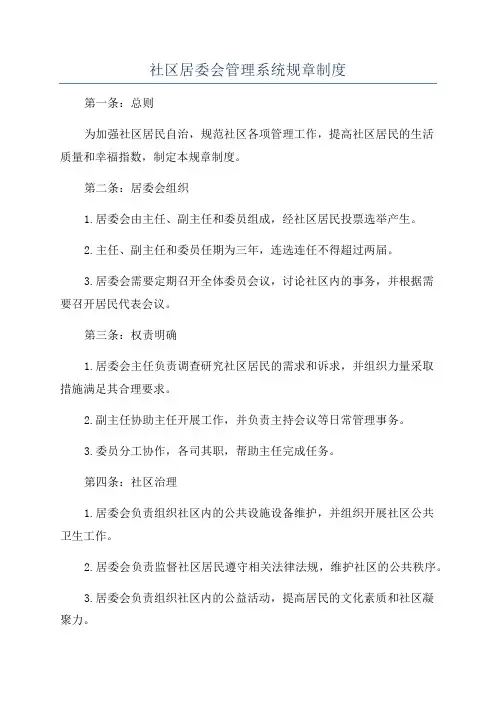 社区居委会管理系统规章制度

第一条：总则

为加强社区居民自治，规范社区各项管理工作，提高社区居民的生活质量和幸福指数，制定本规章制度。

第二条：居委会组织

1.居委会由主任、副主任和委员组成，经社区居民投票选举产生。

2.主任、副主任和委员任期为三年，连选连任不得超过两届。

3.居委会需要定期召开全体委员会议，讨论社区内的事务，并根据需要召开居民代表会议。

第三条：权责明确

1.居委会主任负责调查研究社区居民的需求和诉求，并组织力量采取措施满足其合理要求。

2.副主任协助主任开展工作，并负责主持会议等日常管理事务。

3.委员分工协作，各司其职，帮助主任完成任务。

第四条：社区治理

1.居委会负责组织社区内的公共设施设备维护，并组织开展社区公共卫生工作。

2.居委会负责监督社区居民遵守相关法律法规，维护社区的公共秩序。

3.居委会负责组织社区内的公益活动，提高居民的文化素质和社区凝聚力。